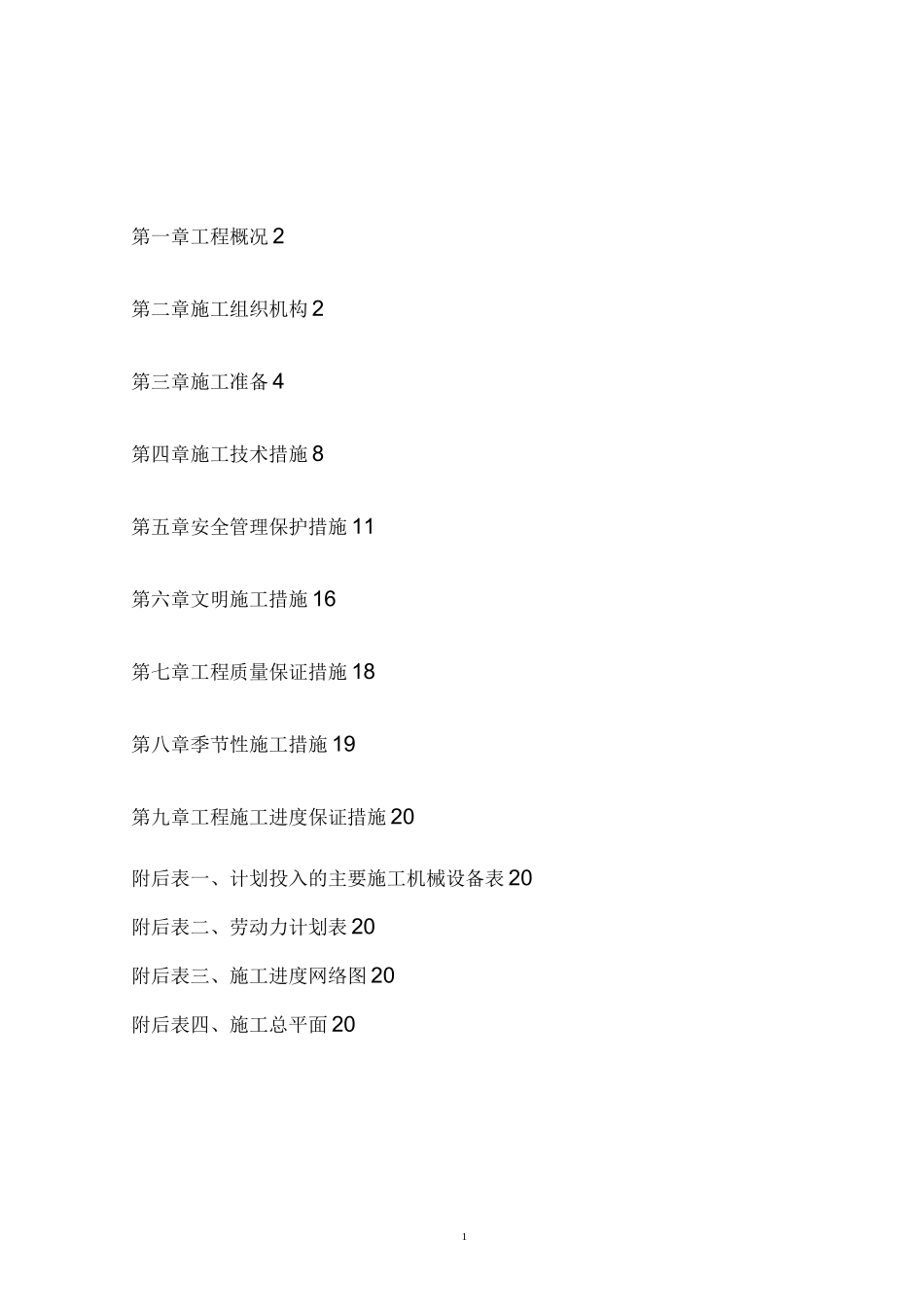 第一章工程概况 2

第二章施工组织机构 2

第三章施工准备 4

第四章施工技术措施 8

第五章安全管理保护措施 11

第六章文明施工措施 16

第七章工程质量保证措施 18

第八章季节性施工措施 19

第九章工程施工进度保证措施 20

附后表一、计划投入的主要施工机械设备表 20

附后表二、劳动力计划表 20

附后表三、施工进度网络图 20

附后表四、施工总平面 20

1